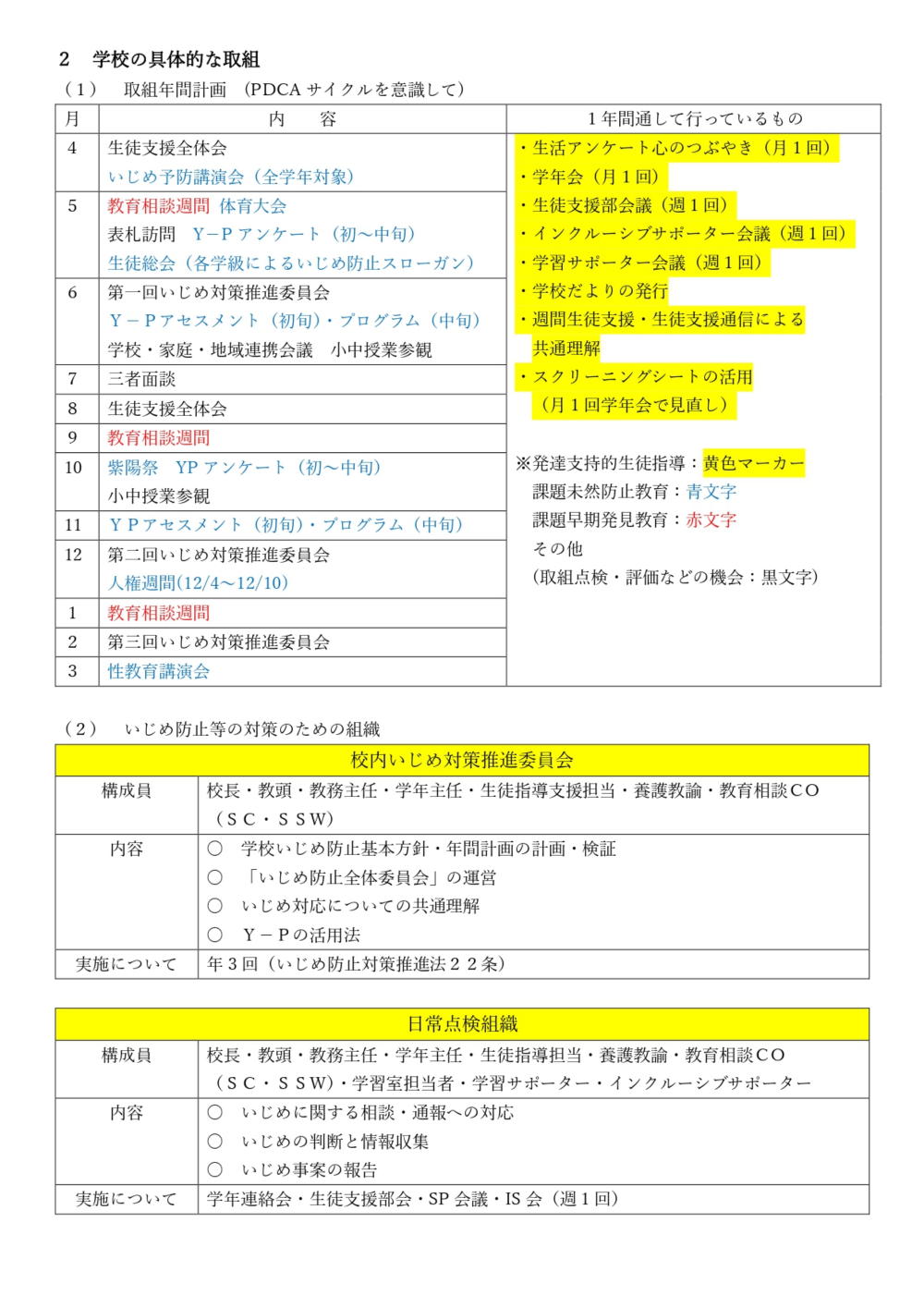 2　学校の具体的な取組

（1）　取組年間計画　（PDCA サイクルを意識して）

| 月 | 内　　容 | 1年間通して行っているもの |
|---|---|---|
| 4 | 生徒支援全体会<br>いじめ予防講演会（全学年対象） | ・生活アンケート心のつぶやき（月1回）<br>・学年会（月1回）<br>・生徒支援部会議（週1回）<br>・インクルーシブサポーター会議（週1回）<br>・学習サポーター会議（週1回）<br>・学校だよりの発行<br>・週間生徒支援・生徒支援通信による共通理解<br>・スクリーニングシートの活用（月1回学年会で見直し）<br><br>※発達支持的生徒指導：黄色マーカー<br>課題未然防止教育：青文字<br>課題早期発見教育：赤文字<br>その他<br>（取組点検・評価などの機会：黒文字） |
| 5 | 教育相談週間 体育大会<br>表札訪問　Y－P アンケート（初～中旬）<br>生徒総会（各学級によるいじめ防止スローガン） | |
| 6 | 第一回いじめ対策推進委員会<br>Y－P アセスメント（初旬）・プログラム（中旬）<br>学校・家庭・地域連携会議　小中授業参観 | |
| 7 | 三者面談 | |
| 8 | 生徒支援全体会 | |
| 9 | 教育相談週間 | |
| 10 | 紫陽祭　YP アンケート（初～中旬）<br>小中授業参観 | |
| 11 | ＹＰアセスメント（初旬）・プログラム（中旬） | |
| 12 | 第二回いじめ対策推進委員会<br>人権週間(12/4～12/10) | |
| 1 | 教育相談週間 | |
| 2 | 第三回いじめ対策推進委員会 | |
| 3 | 性教育講演会 | |

（2）　いじめ防止等の対策のための組織

| 校内いじめ対策推進委員会 | |
|---|---|
| 構成員 | 校長・教頭・教務主任・学年主任・生徒指導支援担当・養護教諭・教育相談ＣＯ（ＳＣ・ＳＳＷ） |
| 内容 | ○　学校いじめ防止基本方針・年間計画の計画・検証<br>○　「いじめ防止全体委員会」の運営<br>○　いじめ対応についての共通理解<br>○　Ｙ－Ｐの活用法 |
| 実施について | 年３回（いじめ防止対策推進法２２条） |

| 日常点検組織 | |
|---|---|
| 構成員 | 校長・教頭・教務主任・学年主任・生徒指導担当・養護教諭・教育相談ＣＯ（ＳＣ・ＳＳＷ）・学習室担当者・学習サポーター・インクルーシブサポーター |
| 内容 | ○　いじめに関する相談・通報への対応<br>○　いじめの判断と情報収集<br>○　いじめ事案の報告 |
| 実施について | 学年連絡会・生徒支援部会・SP 会議・IS 会（週1回） |